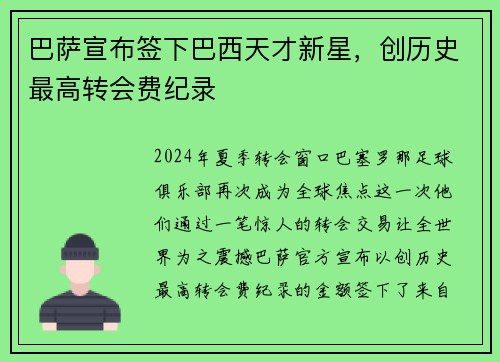 巴萨宣布签下巴西天才新星，创历史最高转会费纪录

2024年夏季转会窗口巴塞罗那足球俱乐部再次成为全球焦点这一次他们通过一笔惊人的转会交易让全世界为之震撼巴萨官方宣布以创历史最高转会费纪录的金额签下了来自